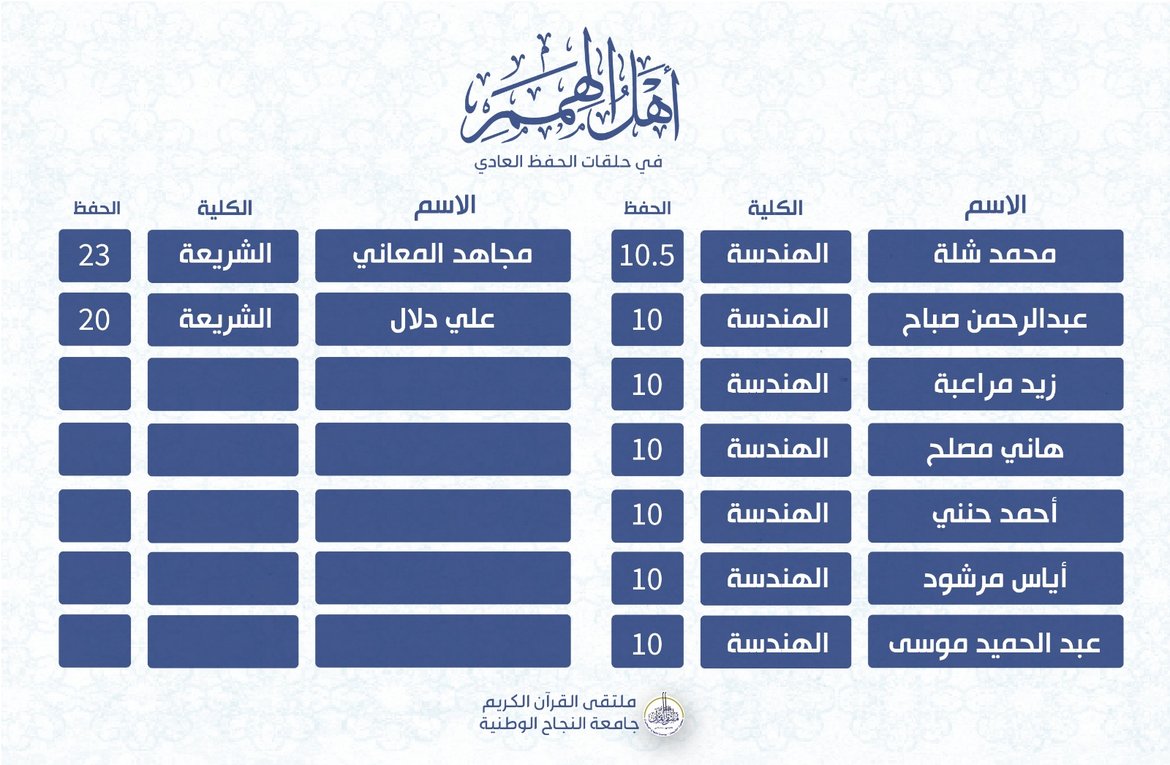 أهل الهمم
في حلقات الحفظ العادي

| الاسم | الكلية | الحفظ |
|---|---|---|
| محمد شلة | الهندسة | 10.5 |
| عبدالرحمن صباح | الهندسة | 10 |
| زيد مراعبة | الهندسة | 10 |
| هاني مصلح | الهندسة | 10 |
| أحمد حنني | الهندسة | 10 |
| أياس مرشود | الهندسة | 10 |
| عبد الحميد موسى | الهندسة | 10 |

| الاسم | الكلية | الحفظ |
|---|---|---|
| مجاهد المعاني | الشريعة | 23 |
| علي دلال | الشريعة | 20 |
| | | |
| | | |
| | | |
| | | |
| | | |

ملتقى القرآن الكريم
جامعة النجاح الوطنية